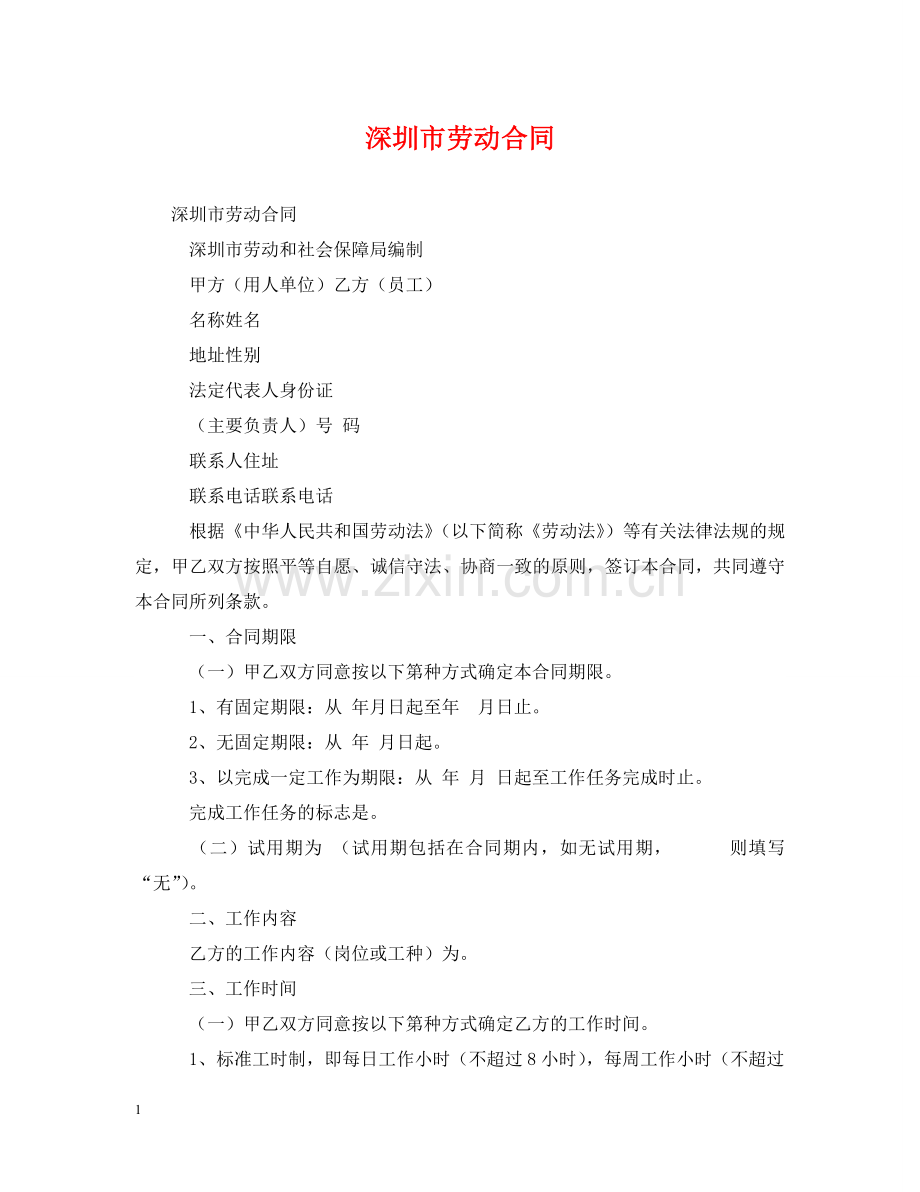 深圳市劳动合同

深圳市劳动合同

深圳市劳动和社会保障局编制

甲方（用人单位）乙方（员工）

名称姓名

地址性别

法定代表人身份证

（主要负责人）号 码

联系人住址

联系电话联系电话

根据《中华人民共和国劳动法》（以下简称《劳动法》）等有关法律法规的规定，甲乙双方按照平等自愿、诚信守法、协商一致的原则，签订本合同，共同遵守本合同所列条款。

一、合同期限

（一）甲乙双方同意按以下第种方式确定本合同期限。

1、有固定期限：从 年月日起至年 月日止。

2、无固定期限：从 年 月日起。

3、以完成一定工作为期限：从 年 月 日起至工作任务完成时止。

完成工作任务的标志是。

（二）试用期为 （试用期包括在合同期内，如无试用期， 则填写“无”）。

二、工作内容

乙方的工作内容（岗位或工种）为。

三、工作时间

（一）甲乙双方同意按以下第种方式确定乙方的工作时间。

1、标准工时制，即每日工作小时（不超过8小时），每周工作小时（不超过

1

www.zixin.com.cn